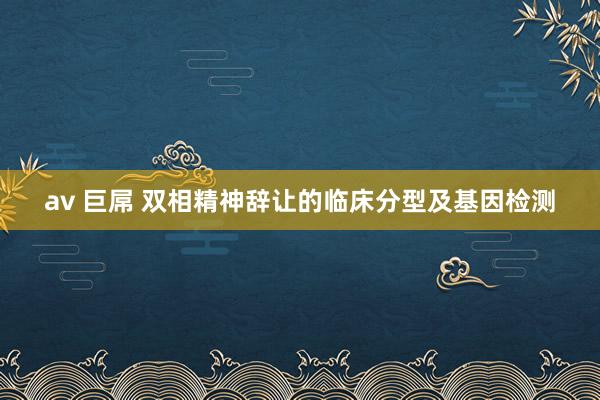 av 巨屌 双相精神辞让的临床分型及基因检测